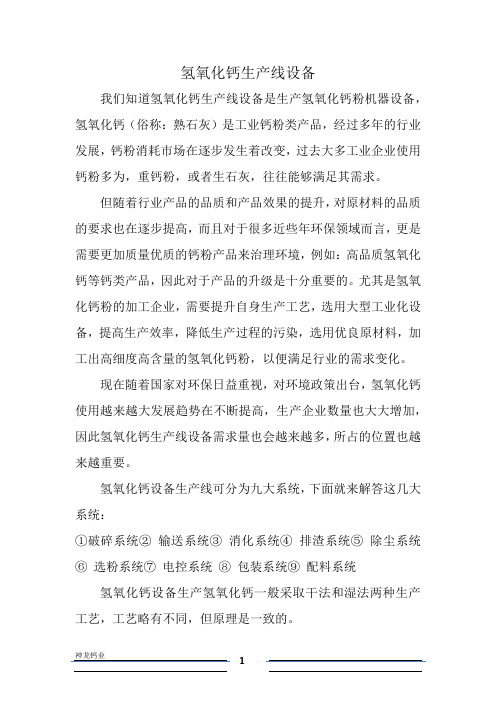 氢氧化钙生产线设备

我们知道氢氧化钙生产线设备是生产氢氧化钙粉机器设备，氢氧化钙（俗称：熟石灰）是工业钙粉类产品，经过多年的行业发展，钙粉消耗市场在逐步发生着改变，过去大多工业企业使用钙粉多为，重钙粉，或者生石灰，往往能够满足其需求。

但随着行业产品的品质和产品效果的提升，对原材料的品质的要求也在逐步提高，而且对于很多近些年环保领域而言，更是需要更加质量优质的钙粉产品来治理环境，例如：高品质氢氧化钙等钙类产品，因此对于产品的升级是十分重要的。尤其是氢氧化钙粉的加工企业，需要提升自身生产工艺，选用大型工业化设备，提高生产效率，降低生产过程的污染，选用优良原材料，加工出高细度高含量的氢氧化钙粉，以便满足行业的需求变化。

现在随着国家对环保日益重视，对环境政策出台，氢氧化钙使用越来越大发展趋势在不断提高，生产企业数量也大大增加，因此氢氧化钙生产线设备需求量也会越来越多，所占的位置也越来越重要。

氢氧化钙设备生产线可分为九大系统，下面就来解答这几大系统：

①破碎系统② 输送系统③ 消化系统④ 排渣系统⑤ 除尘系统⑥ 选粉系统⑦ 电控系统 ⑧ 包装系统⑨ 配料系统

氢氧化钙设备生产氢氧化钙一般采取干法和湿法两种生产工艺，工艺略有不同，但原理是一致的。

神龙钙业

1